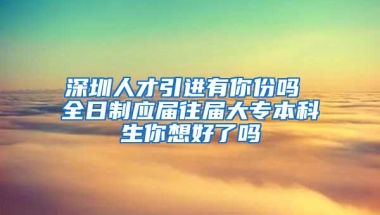 深圳人才引进有你份吗 全日制应届往届大专本科生你想好了吗